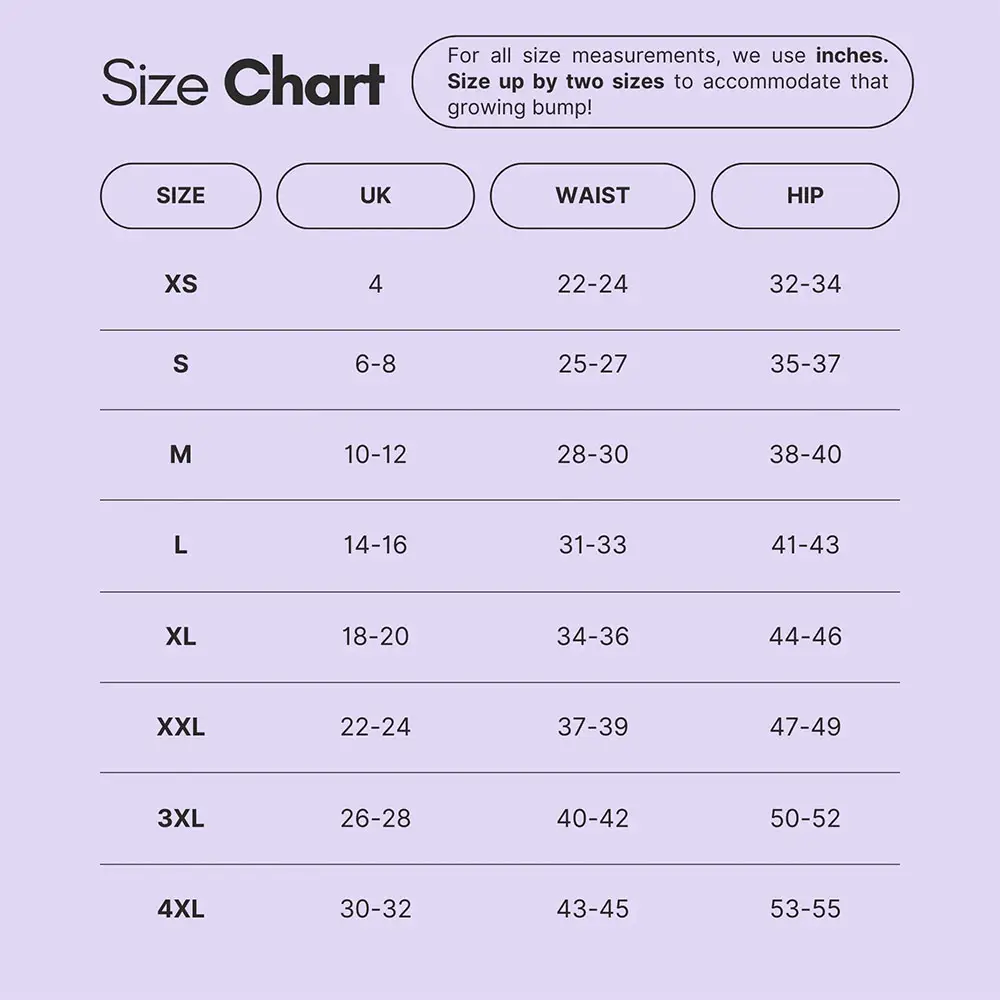 Size Chart

For all size measurements, we use inches. Size up by two sizes to accommodate that growing bump!

| SIZE | UK | WAIST | HIP |
|---|---|---|---|
| XS | 4 | 22-24 | 32-34 |
| S | 6-8 | 25-27 | 35-37 |
| M | 10-12 | 28-30 | 38-40 |
| L | 14-16 | 31-33 | 41-43 |
| XL | 18-20 | 34-36 | 44-46 |
| XXL | 22-24 | 37-39 | 47-49 |
| 3XL | 26-28 | 40-42 | 50-52 |
| 4XL | 30-32 | 43-45 | 53-55 |